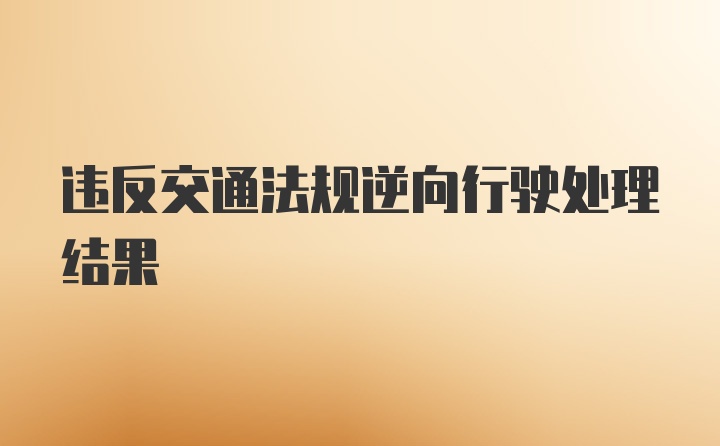 违反交通法规逆向行驶处理结果